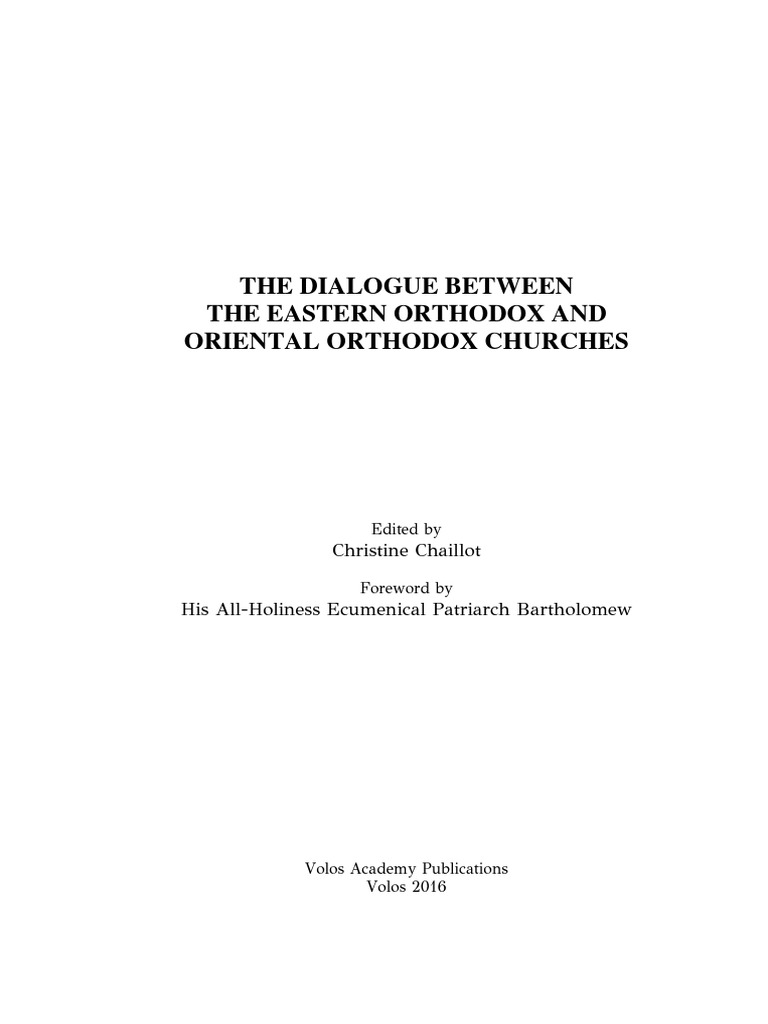 THE DIALOGUE BETWEEN
THE EASTERN ORTHODOX AND
ORIENTAL ORTHODOX CHURCHES

Edited by
Christine Chaillot

Foreword by
His All-Holiness Ecumenical Patriarch Bartholomew

Volos Academy Publications
Volos 2016